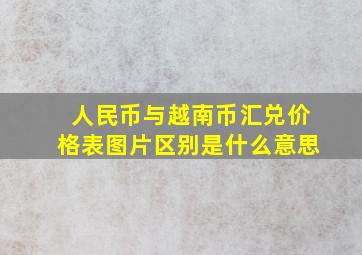 人民币与越南币汇兑价格表图片区别是什么意思